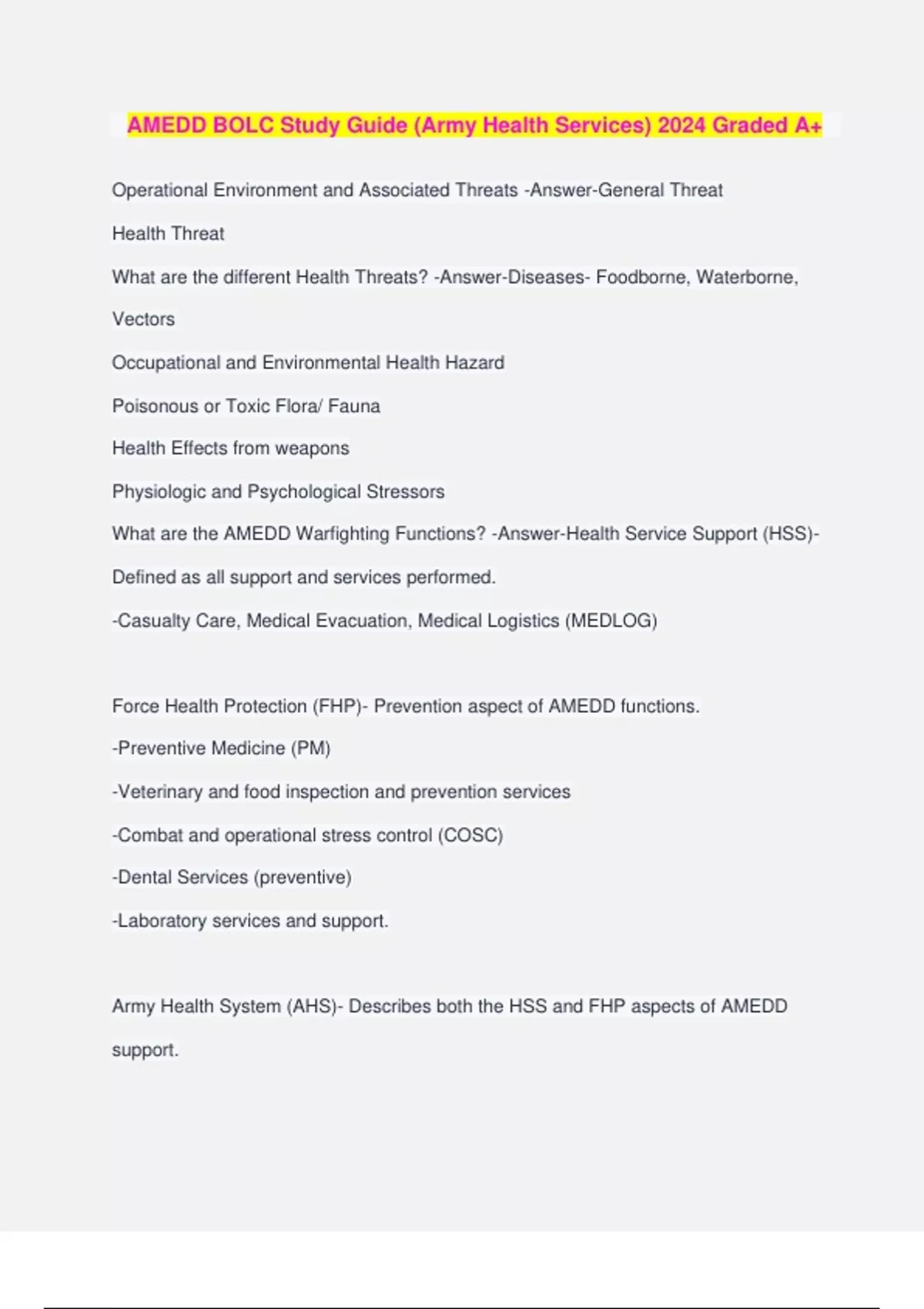 AMEDD BOLC Study Guide (Army Health Services) 2024 Graded A+

Operational Environment and Associated Threats -Answer-General Threat

Health Threat

What are the different Health Threats? -Answer-Diseases- Foodborne, Waterborne, Vectors

Occupational and Environmental Health Hazard

Poisonous or Toxic Flora/ Fauna

Health Effects from weapons

Physiologic and Psychological Stressors

What are the AMEDD Warfighting Functions? -Answer-Health Service Support (HSS)- Defined as all support and services performed.

-Casualty Care, Medical Evacuation, Medical Logistics (MEDLOG)

Force Health Protection (FHP)- Prevention aspect of AMEDD functions.

-Preventive Medicine (PM)

-Veterinary and food inspection and prevention services

-Combat and operational stress control (COSC)

-Dental Services (preventive)

-Laboratory services and support.

Army Health System (AHS)- Describes both the HSS and FHP aspects of AMEDD support.